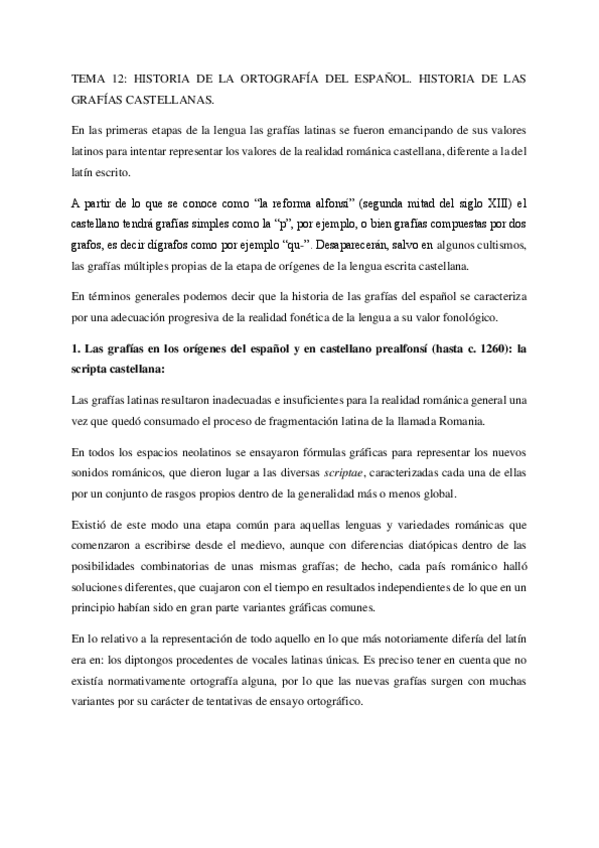 TEMA 12: HISTORIA DE LA ORTOGRAFÍA DEL ESPAÑOL. HISTORIA DE LAS GRAFÍAS CASTELLANAS.

En las primeras etapas de la lengua las grafías latinas se fueron emancipando de sus valores latinos para intentar representar los valores de la realidad románica castellana, diferente a la del latín escrito.

A partir de lo que se conoce como "la reforma alfonsí" (segunda mitad del siglo XIII) el castellano tendrá grafías simples como la "p", por ejemplo, o bien grafías compuestas por dos grafos, es decir dígrafos como por ejemplo "qu-". Desaparecerán, salvo en algunos cultismos, las grafías múltiples propias de la etapa de orígenes de la lengua escrita castellana.

En términos generales podemos decir que la historia de las grafías del español se caracteriza por una adecuación progresiva de la realidad fonética de la lengua a su valor fonológico.

1. Las grafías en los orígenes del español y en castellano prealfonsí (hasta c. 1260): la scripta castellana:

Las grafías latinas resultaron inadecuadas e insuficientes para la realidad románica general una vez que quedó consumado el proceso de fragmentación latina de la llamada Romania.

En todos los espacios neolatinos se ensayaron fórmulas gráficas para representar los nuevos sonidos románicos, que dieron lugar a las diversas scriptae, caracterizadas cada una de ellas por un conjunto de rasgos propios dentro de la generalidad más o menos global.

Existió de este modo una etapa común para aquellas lenguas y variedades románicas que comenzaron a escribirse desde el medievo, aunque con diferencias diatópicas dentro de las posibilidades combinatorias de unas mismas grafías; de hecho, cada país románico halló soluciones diferentes, que cuajaron con el tiempo en resultados independientes de lo que en un principio habían sido en gran parte variantes gráficas comunes.

En lo relativo a la representación de todo aquello en lo que más notoriamente difería del latín era en: los diptongos procedentes de vocales latinas únicas. Es preciso tener en cuenta que no existía normativamente ortografía alguna, por lo que las nuevas grafías surgen con muchas variantes por su carácter de tentativas de ensayo ortográfico.